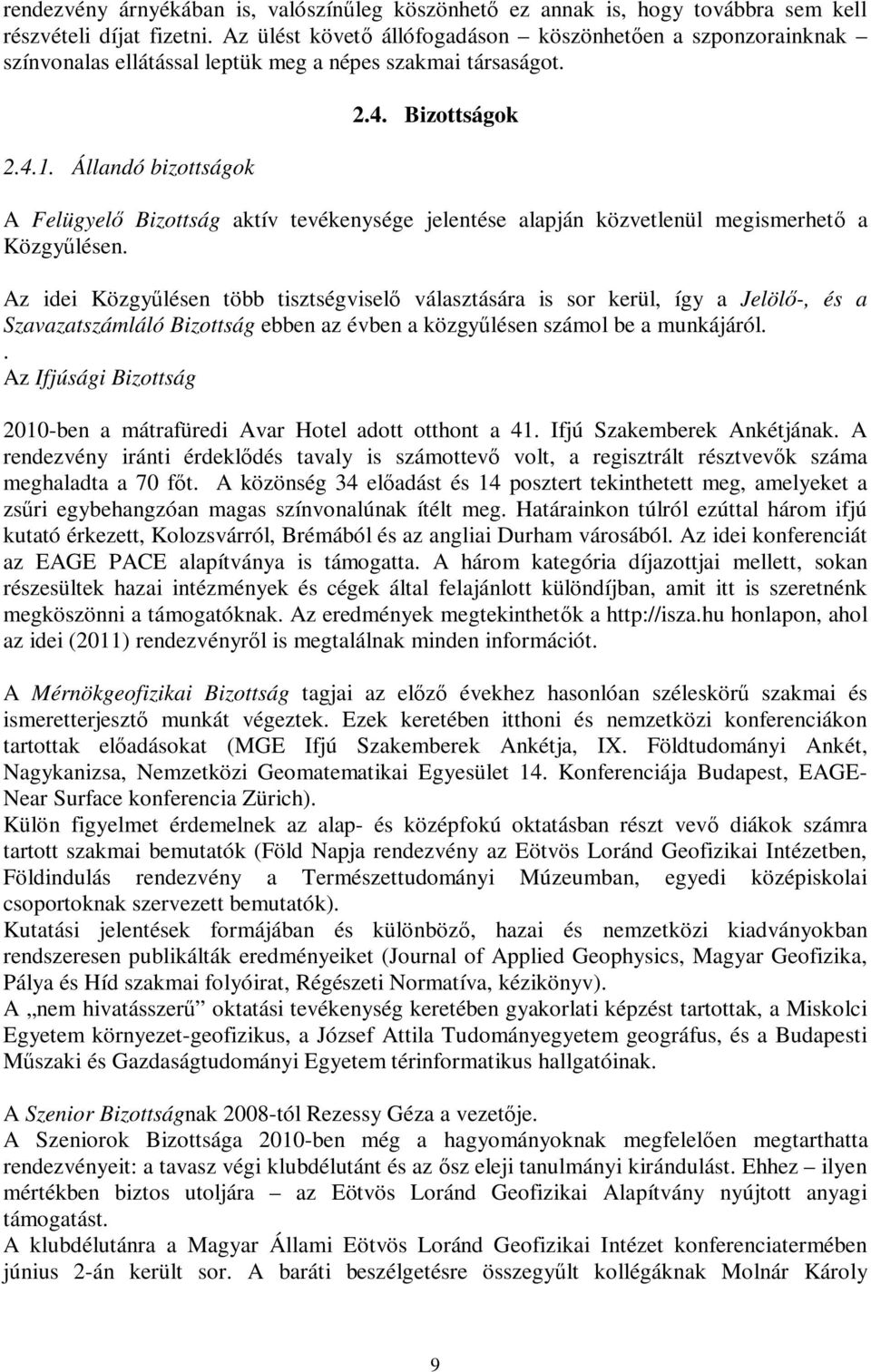 rendezvény árnyékában is, valószínűleg köszönhető ez annak is, hogy továbbra sem kell részvételi díjat fizetni. Az ülést követő állófogadáson – köszönhetően a szponzorainknak – színvonalas ellátással leptük meg a népes szakmai társaságot.

2.4. Bizottságok

2.4.1. Állandó bizottságok

A Felügyelő Bizottság aktív tevékenysége jelentése alapján közvetlenül megismerhető a Közgyűlésen.

Az idei Közgyűlésen több tisztségviselő választására is sor kerül, így a Jelölő-, és a Szavazatszámláló Bizottság ebben az évben a közgyűlésen számol be a munkájáról.
.
Az Ifjúsági Bizottság

2010-ben a mátrafüredi Avar Hotel adott otthont a 41. Ifjú Szakemberek Ankétjának. A rendezvény iránti érdeklődés tavaly is számottevő volt, a regisztrált résztvevők száma meghaladta a 70 főt. A közönség 34 előadást és 14 posztert tekinthetett meg, amelyeket a zsűri egybehangzóan magas színvonalúnak ítélt meg. Határainkon túlról ezúttal három ifjú kutató érkezett, Kolozsvárról, Brémából és az angliai Durham városából. Az idei konferenciát az EAGE PACE alapítványa is támogatta. A három kategória díjazottjai mellett, sokan részesültek hazai intézmények és cégek által felajánlott különdíjban, amit itt is szeretnénk megköszönni a támogatóknak. Az eredmények megtekinthetők a http://isza.hu honlapon, ahol az idei (2011) rendezvényről is megtalálnak minden információt.

A Mérnökgeofizikai Bizottság tagjai az előző évekhez hasonlóan széleskörű szakmai és ismeretterjesztő munkát végeztek. Ezek keretében itthoni és nemzetközi konferenciákon tartottak előadásokat (MGE Ifjú Szakemberek Ankétja, IX. Földtudományi Ankét, Nagykanizsa, Nemzetközi Geomatematikai Egyesület 14. Konferenciája Budapest, EAGE-Near Surface konferencia Zürich).
Külön figyelmet érdemelnek az alap- és középfokú oktatásban részt vevő diákok számra tartott szakmai bemutatók (Föld Napja rendezvény az Eötvös Loránd Geofizikai Intézetben, Földindulás rendezvény a Természettudományi Múzeumban, egyedi középiskolai csoportoknak szervezett bemutatók).
Kutatási jelentések formájában és különböző, hazai és nemzetközi kiadványokban rendszeresen publikálták eredményeiket (Journal of Applied Geophysics, Magyar Geofizika, Pálya és Híd szakmai folyóirat, Régészeti Normatíva, kézikönyv).
A „nem hivatásszerű” oktatási tevékenység keretében gyakorlati képzést tartottak, a Miskolci Egyetem környezet-geofizikus, a József Attila Tudományegyetem geográfus, és a Budapesti Műszaki és Gazdaságtudományi Egyetem térinformatikus hallgatóinak.

A Szenior Bizottságnak 2008-tól Rezessy Géza a vezetője.
A Szeniorok Bizottsága 2010-ben még a hagyományoknak megfelelően megtarthatta rendezvényeit: a tavasz végi klubdélutánt és az ősz eleji tanulmányi kirándulást. Ehhez – ilyen mértékben biztos utoljára – az Eötvös Loránd Geofizikai Alapítvány nyújtott anyagi támogatást.
A klubdélutánra a Magyar Állami Eötvös Loránd Geofizikai Intézet konferenciatermében június 2-án került sor. A baráti beszélgetésre összegyűlt kollégáknak Molnár Károly

9